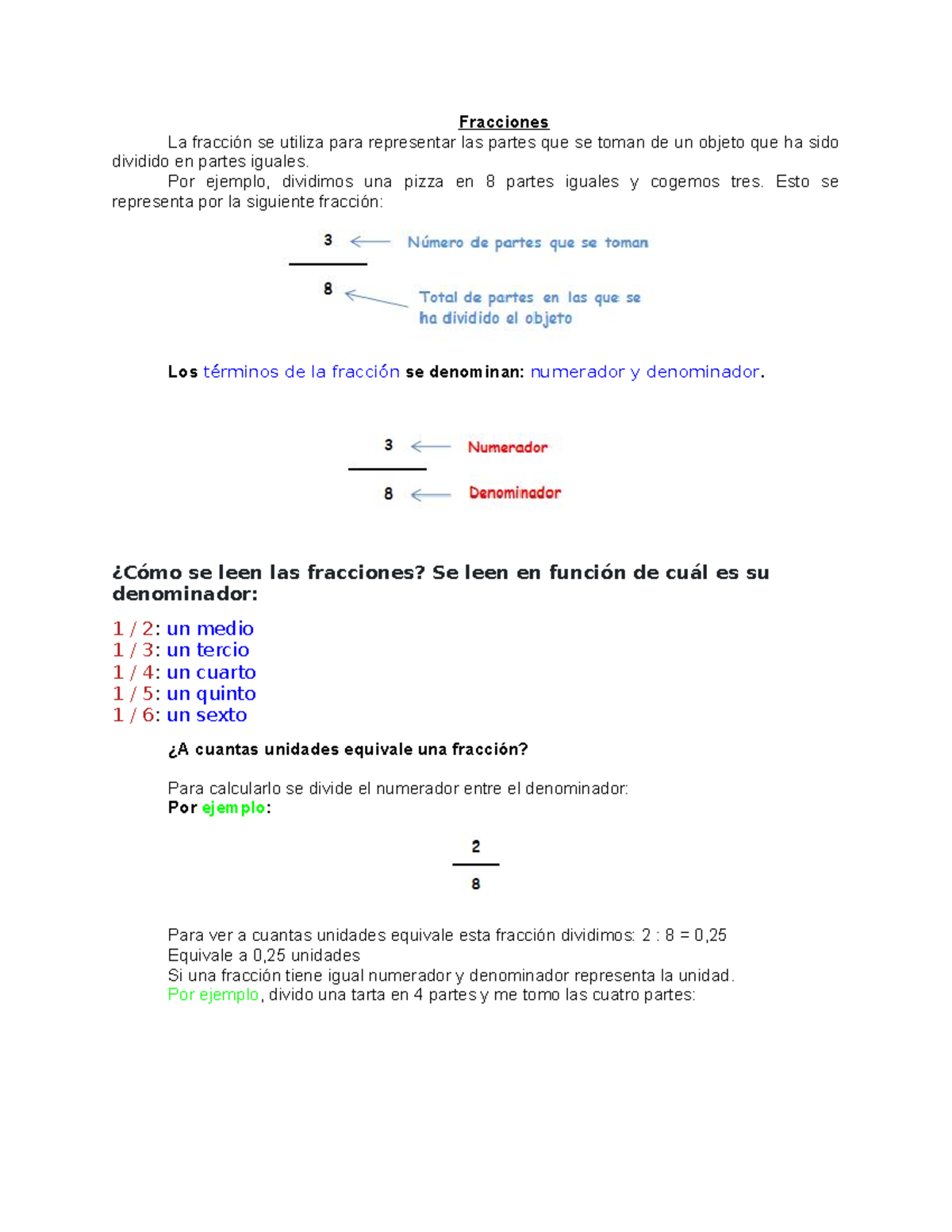 Fracciones

La fracción se utiliza para representar las partes que se toman de un objeto que ha sido dividido en partes iguales.

Por ejemplo, dividimos una pizza en 8 partes iguales y cogemos tres. Esto se representa por la siguiente fracción:

3 Número de partes que se toman

8 Total de partes en las que se ha dividido el objeto

Los términos de la fracción se denominan: numerador y denominador.

3 Numerador

8 Denominador

¿Cómo se leen las fracciones? Se leen en función de cuál es su denominador:

1 / 2: un medio
1 / 3: un tercio
1 / 4: un cuarto
1 / 5: un quinto
1 / 6: un sexto

¿A cuantas unidades equivale una fracción?

Para calcularlo se divide el numerador entre el denominador:
Por ejemplo:

$\frac{2}{8}$

Para ver a cuantas unidades equivale esta fracción dividimos: 2 : 8 = 0,25
Equivale a 0,25 unidades
Si una fracción tiene igual numerador y denominador representa la unidad.
Por ejemplo, divido una tarta en 4 partes y me tomo las cuatro partes: